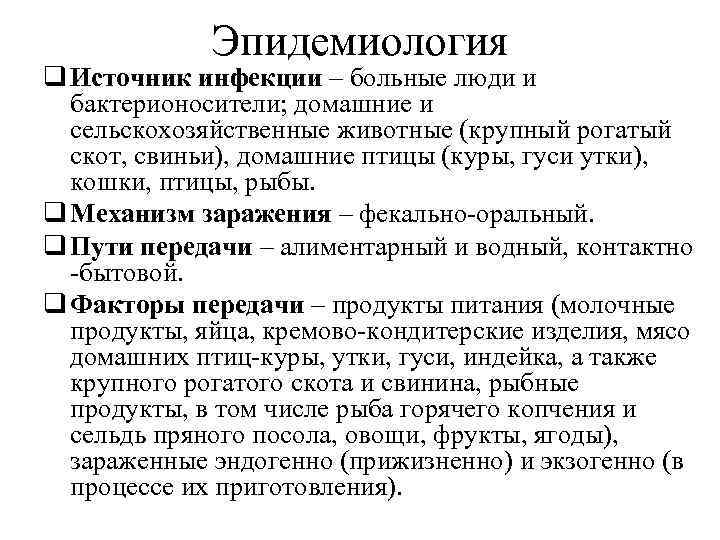 Эпидемиология

❑ Источник инфекции – больные люди и бактерионосители; домашние и сельскохозяйственные животные (крупный рогатый скот, свиньи), домашние птицы (куры, гуси утки), кошки, птицы, рыбы.

❑ Механизм заражения – фекально-оральный.

❑ Пути передачи – алиментарный и водный, контактно -бытовой.

❑ Факторы передачи – продукты питания (молочные продукты, яйца, кремово-кондитерские изделия, мясо домашних птиц-куры, утки, гуси, индейка, а также крупного рогатого скота и свинина, рыбные продукты, в том числе рыба горячего копчения и сельдь пряного посола, овощи, фрукты, ягоды), зараженные эндогенно (прижизненно) и экзогенно (в процессе их приготовления).